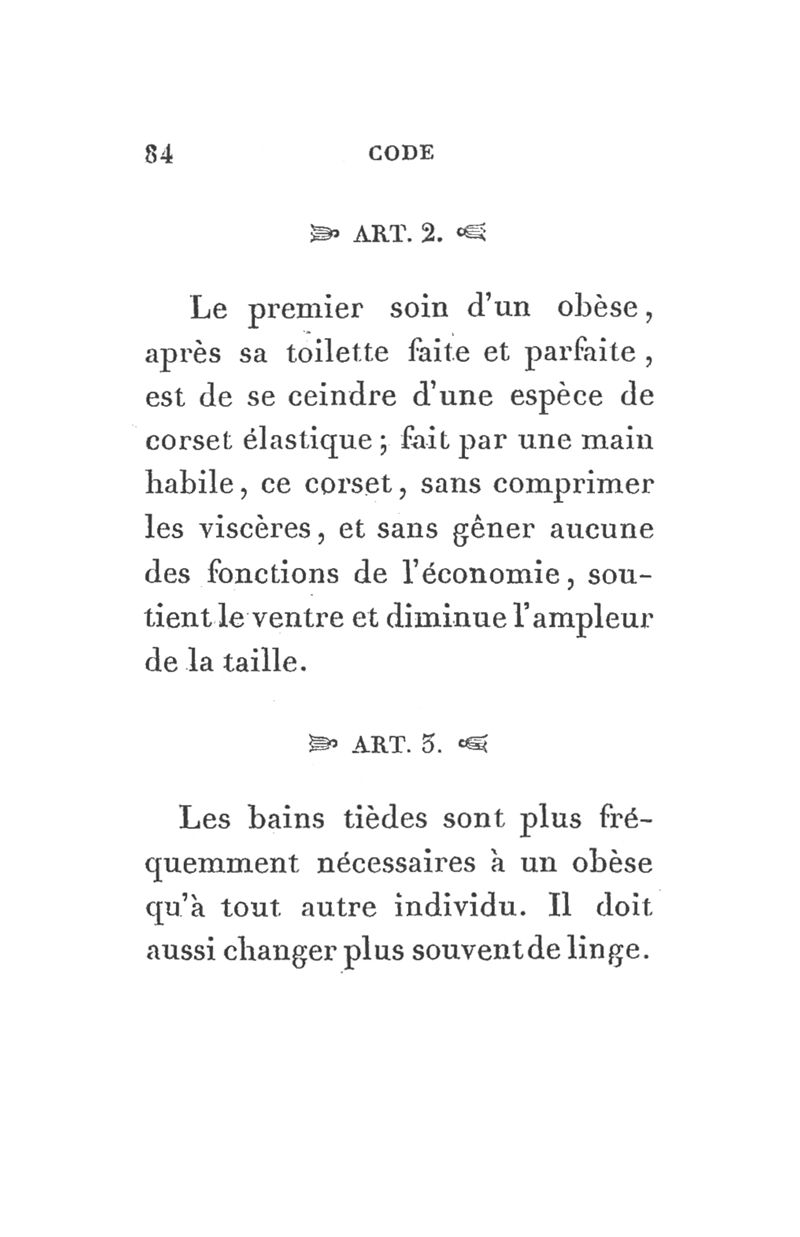 84 CODE

ART. 2.

Le premier soin d'un obèse, après sa toilette faite et parfaite, est de se ceindre d'une espèce de corset élastique; fait par une main habile, ce corset, sans comprimer les viscères, et sans gêner aucune des fonctions de l'économie, soutient le ventre et diminue l'ampleur de la taille.

ART. 3.

Les bains tièdes sont plus fréquemment nécessaires à un obèse qu'à tout autre individu. Il doit aussi changer plus souvent de linge.